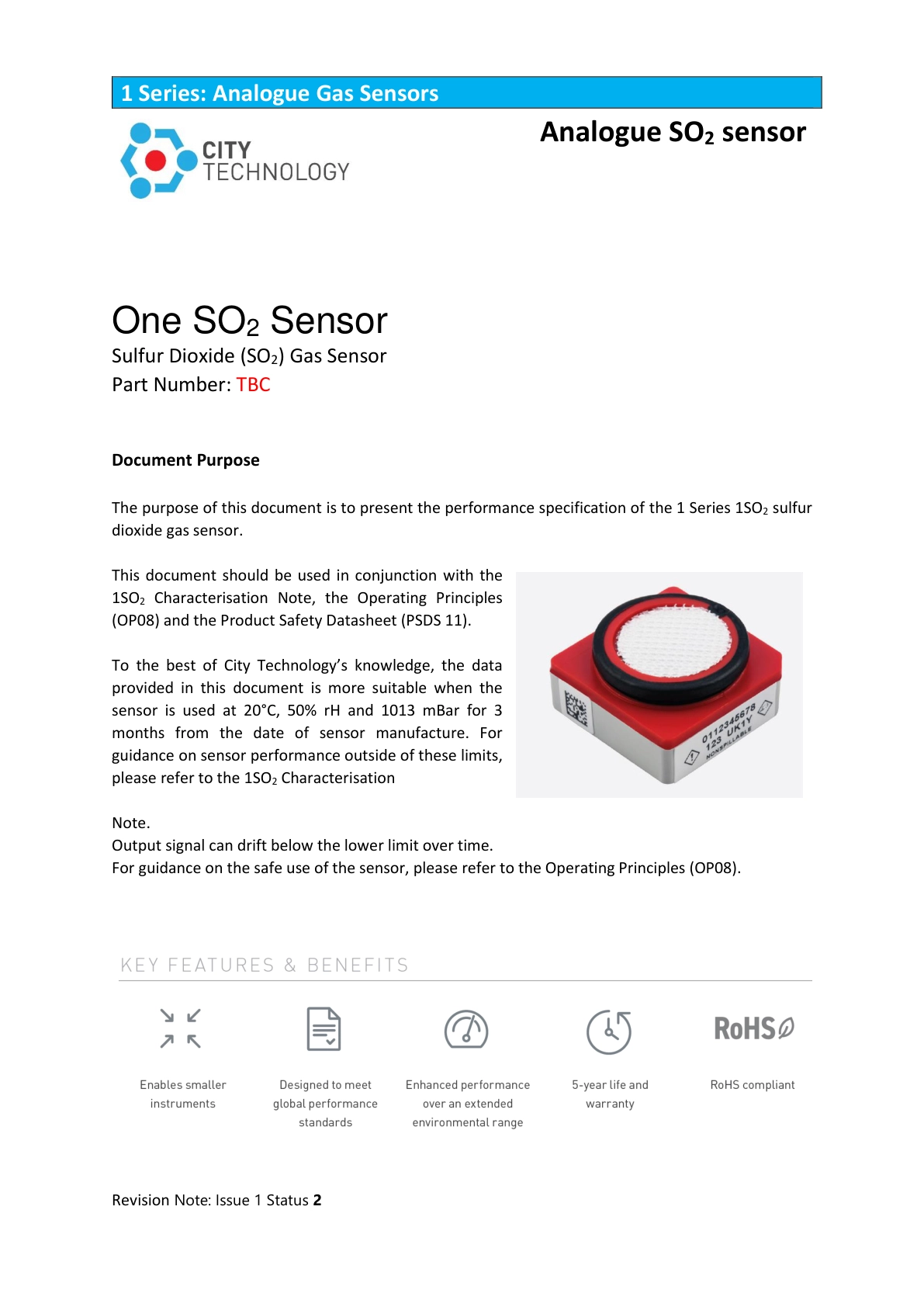 1 Series: Analogue Gas Sensors

CITY TECHNOLOGY

Analogue $SO_2$ sensor

One $SO_2$ Sensor

Sulfur Dioxide ($SO_2$) Gas Sensor

Part Number: TBC

Document Purpose

The purpose of this document is to present the performance specification of the 1 Series $1SO_2$ sulfur dioxide gas sensor.

This document should be used in conjunction with the $1SO_2$ Characterisation Note, the Operating Principles (OP08) and the Product Safety Datasheet (PSDS 11).

To the best of City Technology's knowledge, the data provided in this document is more suitable when the sensor is used at 20°C, 50% rH and 1013 mBar for 3 months from the date of sensor manufacture. For guidance on sensor performance outside of these limits, please refer to the $1SO_2$ Characterisation

0112345678
123 UK1Y
NONSPILLABLE

Note.
Output signal can drift below the lower limit over time.
For guidance on the safe use of the sensor, please refer to the Operating Principles (OP08).

KEY FEATURES & BENEFITS

Enables smaller instruments

Designed to meet global performance standards

Enhanced performance over an extended environmental range

5-year life and warranty

RoHS

RoHS compliant

Revision Note: Issue 1 Status 2